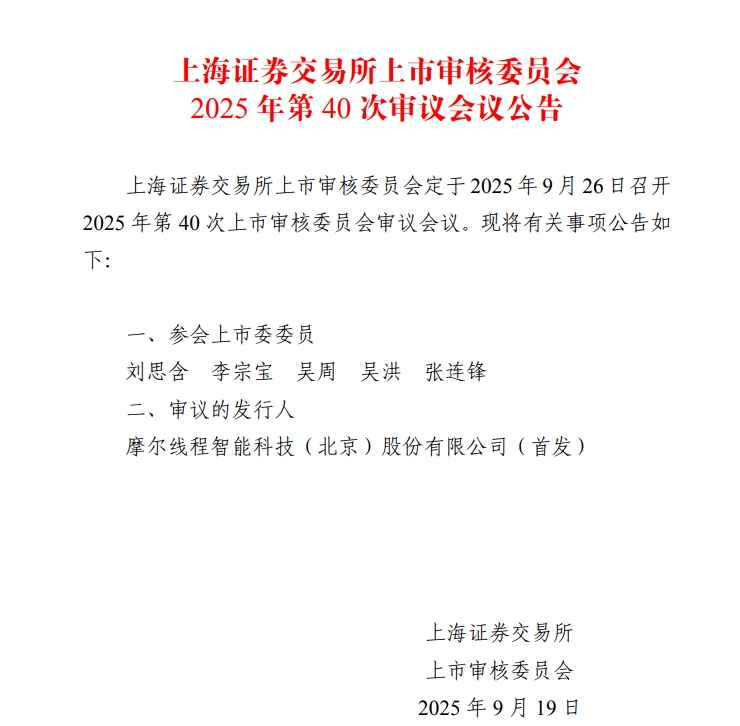 上海证券交易所上市审核委员会
2025 年第 40 次审议会议公告

上海证券交易所上市审核委员会定于 2025 年 9 月 26 日召开 2025 年第 40 次上市审核委员会审议会议。现将有关事项公告如下:

一、参会上市委委员
刘思含　李宗宝　吴周　吴洪　张连锋
二、审议的发行人
摩尔线程智能科技（北京）股份有限公司（首发）

上海证券交易所
上市审核委员会
2025 年 9 月 19 日